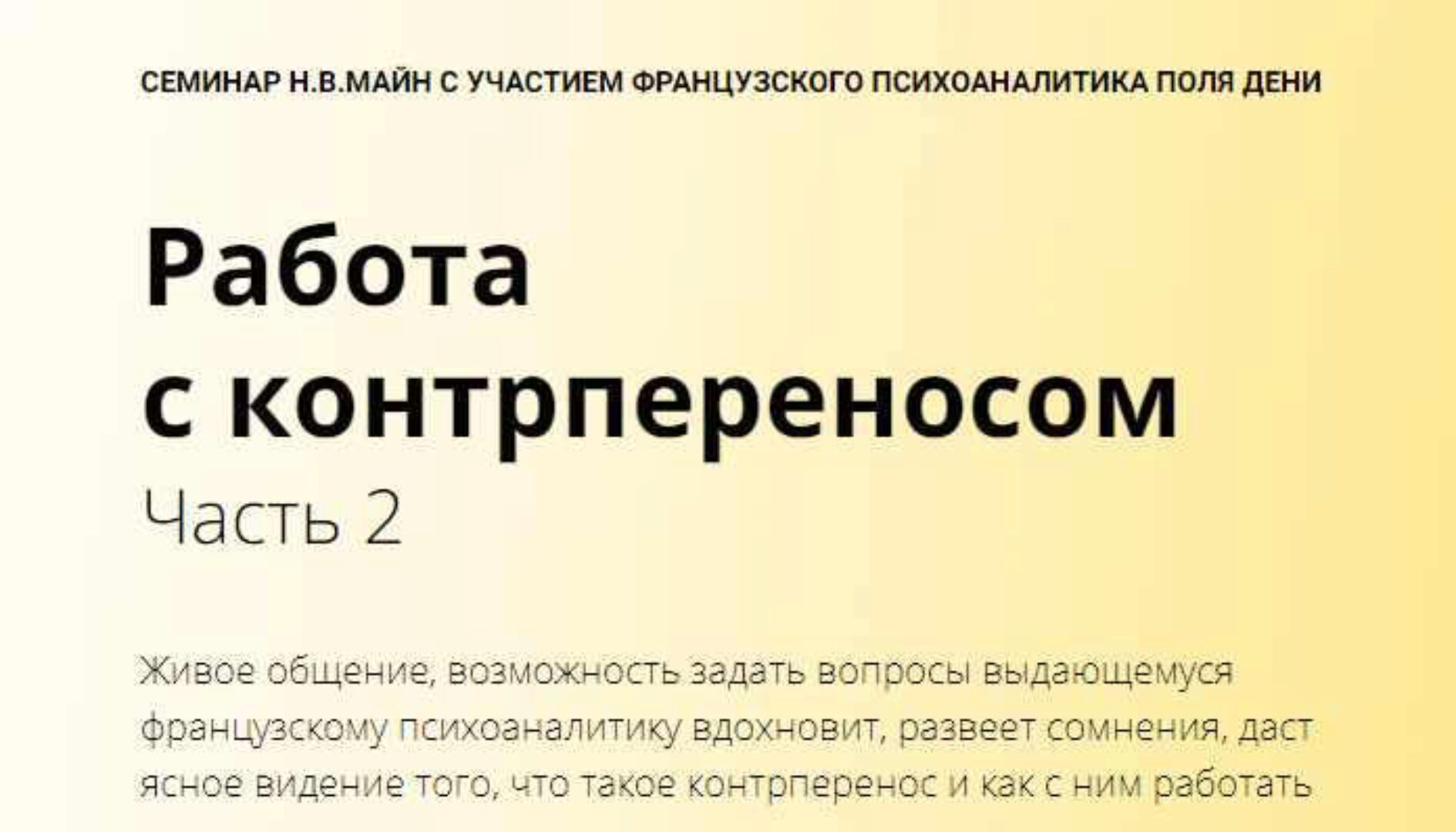 СЕМИНАР Н.В.МАЙН С УЧАСТИЕМ ФРАНЦУЗСКОГО ПСИХОАНАЛИТИКА ПОЛЯ ДЕНИ

Работа с контрпереносом

Часть 2

Живое общение, возможность задать вопросы выдающемуся французскому психоаналитику вдохновит, развеет сомнения, даст ясное видение того, что такое контрперенос и как с ним работать